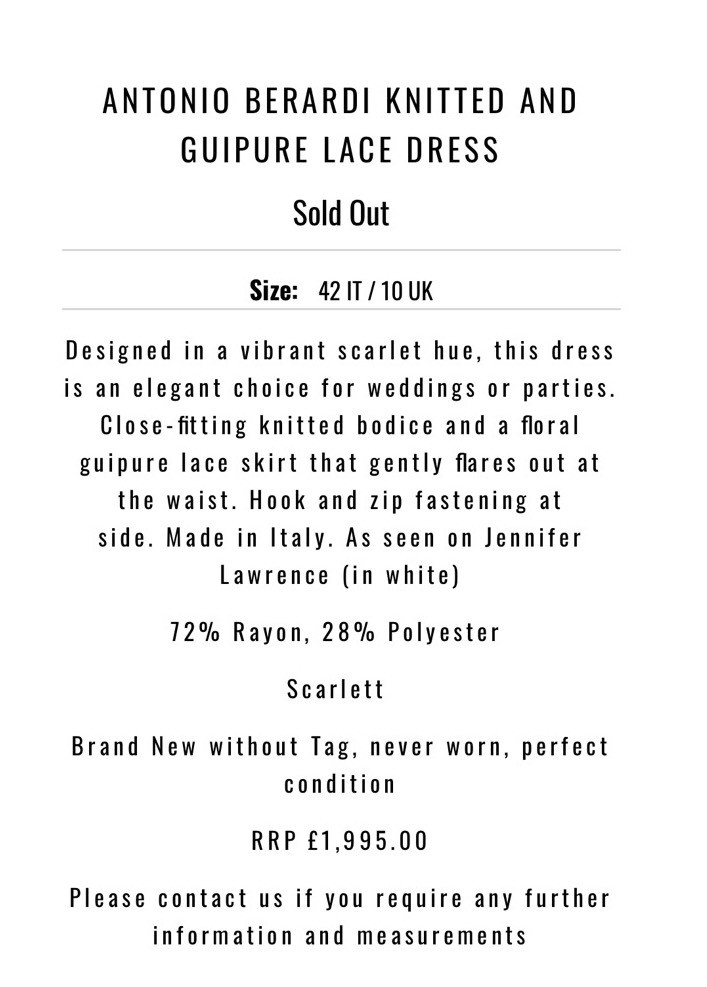 ANTONIO BERARDI KNITTED AND GUIPURE LACE DRESS

Sold Out

Size: 42 IT / 10 UK

Designed in a vibrant scarlet hue, this dress is an elegant choice for weddings or parties. Close-fitting knitted bodice and a floral guipure lace skirt that gently flares out at the waist. Hook and zip fastening at side. Made in Italy. As seen on Jennifer Lawrence (in white)

72% Rayon, 28% Polyester

Scarlett

Brand New without Tag, never worn, perfect condition

RRP £1,995.00

Please contact us if you require any further information and measurements